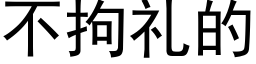 不拘礼的